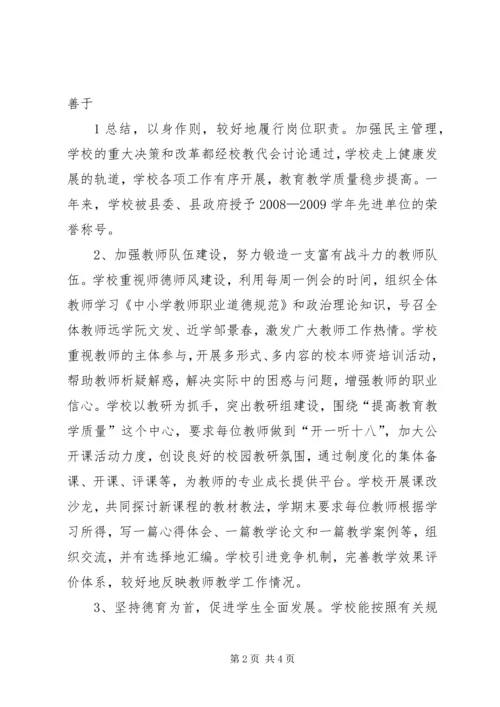 善于

1 总结，以身作则，较好地履行岗位职责。加强民主管理，学校的重大决策和改革都经校教代会讨论通过，学校走上健康发展的轨道，学校各项工作有序开展，教育教学质量稳步提高。一年来，学校被县委、县政府授予 2008—2009 学年先进单位的荣誉称号。

2、加强教师队伍建设，努力锻造一支富有战斗力的教师队伍。学校重视师德师风建设，利用每周一例会的时间，组织全体教师学习《中小学教师职业道德规范》和政治理论知识，号召全体教师远学阮文发、近学邹景春，激发广大教师工作热情。学校重视教师的主体参与，开展多形式、多内容的校本师资培训活动，帮助教师析疑解惑，解决实际中的困惑与问题，增强教师的职业信心。学校以教研为抓手，突出教研组建设，围绕“提高教育教学质量”这个中心，要求每位教师做到“开一听十八”，加大公开课活动力度，创设良好的校园教研氛围，通过制度化的集体备课、开课、评课等，为教师的专业成长提供平台。学校开展课改沙龙，共同探讨新课程的教材教法，学期末要求每位教师根据学习所得，写一篇心得体会、一篇教学论文和一篇教学案例等，组织交流，并有选择地汇编。学校引进竞争机制，完善教学效果评价体系，较好地反映教师教学工作情况。

3、坚持德育为首，促进学生全面发展。学校能按照有关规

第 2 页 共 4 页